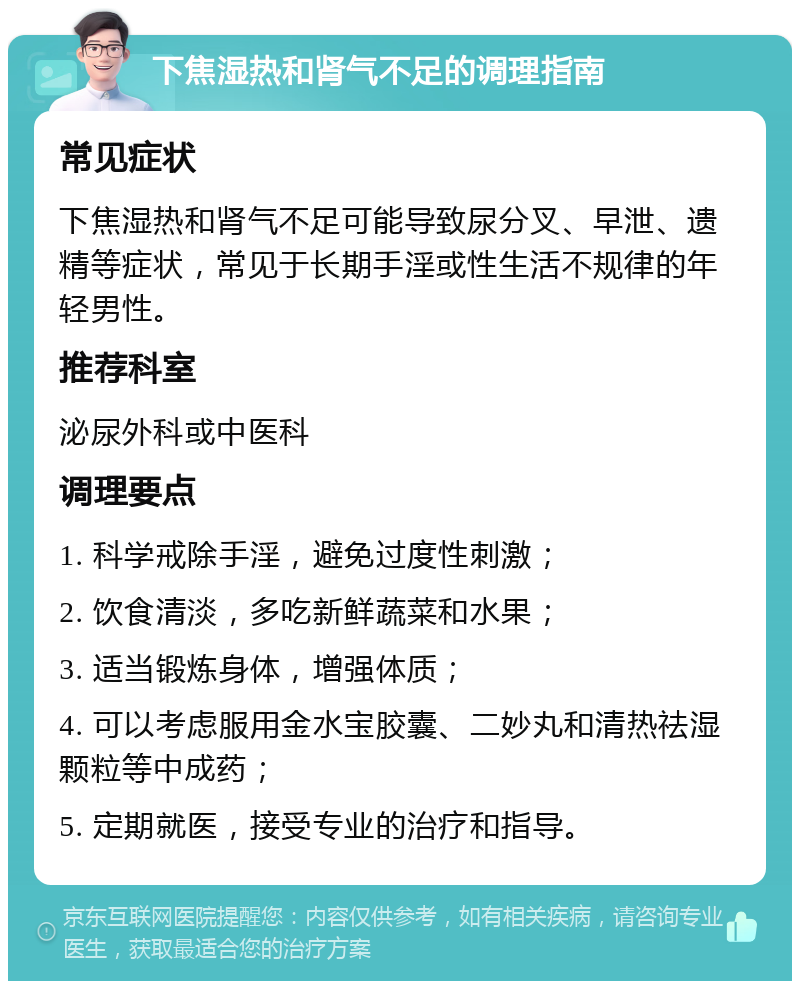 下焦湿热和肾气不足的调理指南

常见症状

下焦湿热和肾气不足可能导致尿分叉、早泄、遗精等症状，常见于长期手淫或性生活不规律的年轻男性。

推荐科室

泌尿外科或中医科

调理要点

1. 科学戒除手淫，避免过度性刺激；

2. 饮食清淡，多吃新鲜蔬菜和水果；

3. 适当锻炼身体，增强体质；

4. 可以考虑服用金水宝胶囊、二妙丸和清热祛湿颗粒等中成药；

5. 定期就医，接受专业的治疗和指导。

京东互联网医院提醒您：内容仅供参考，如有相关疾病，请咨询专业医生，获取最适合您的治疗方案